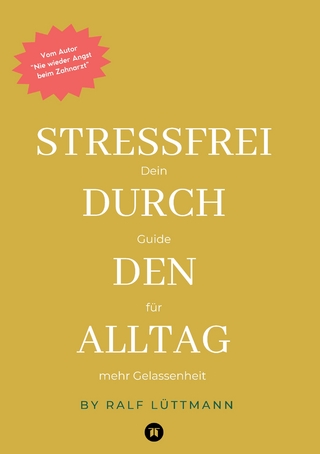 Vom Autor
"Nie wieder Angst beim Zahnarzt"

STRESSFREI
Dein
DURCH
Guide
DEN
für
ALLTAG
mehr Gelassenheit

BY RALF LÜTTMANN